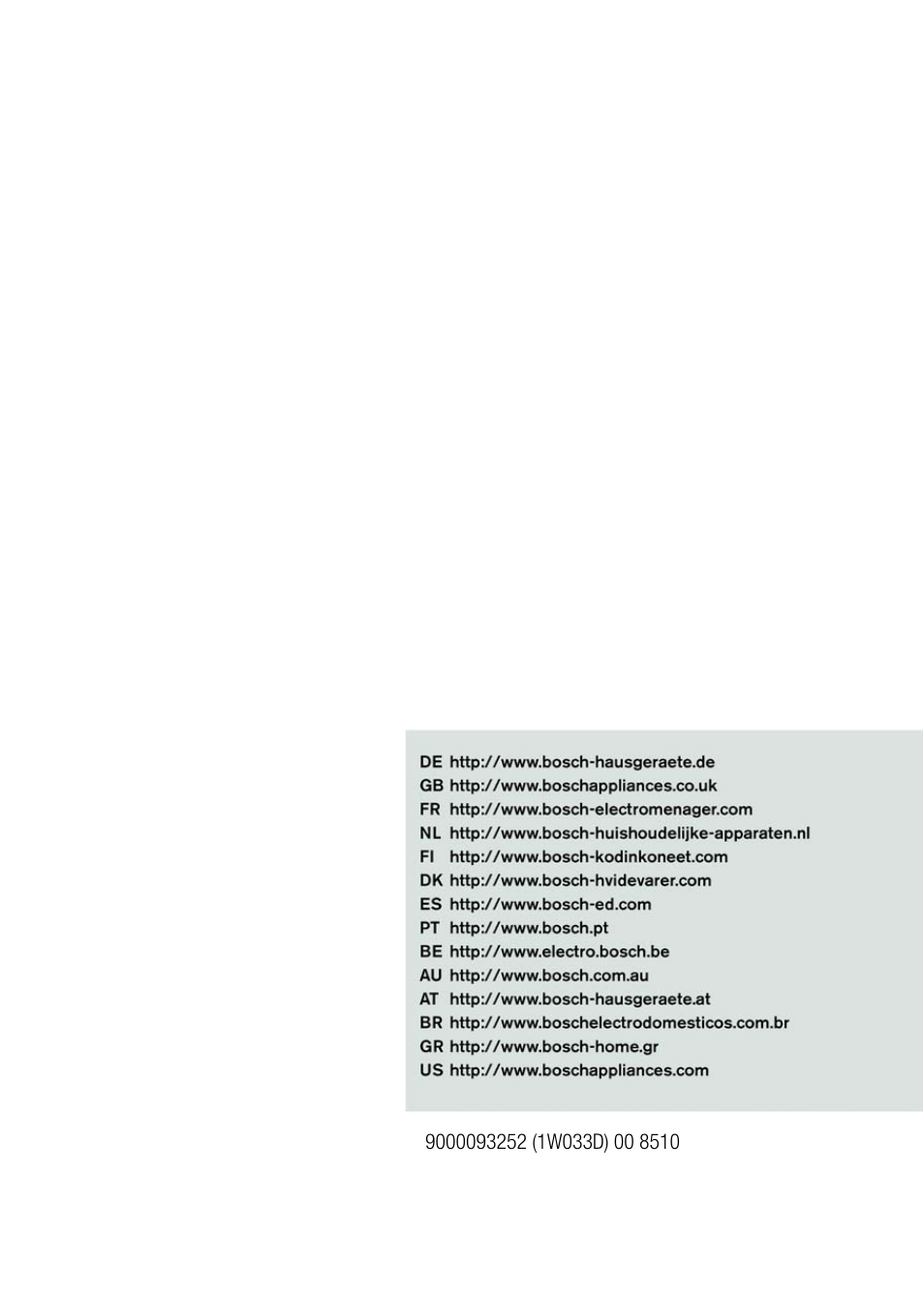 DE http://www.bosch-hausgeraete.de
GB http://www.boschappliances.co.uk
FR http://www.bosch-electromenager.com
NL http://www.bosch-huishoudelijke-apparaten.nl
FI http://www.bosch-kodinkoneet.com
DK http://www.bosch-hvidevarer.com
ES http://www.bosch-ed.com
PT http://www.bosch.pt
BE http://www.electro.bosch.be
AU http://www.bosch.com.au
AT http://www.bosch-hausgeraete.at
BR http://www.boschelectrodomesticos.com.br
GR http://www.bosch-home.gr
US http://www.boschappliances.com

9000093252 (1W033D) 00 8510